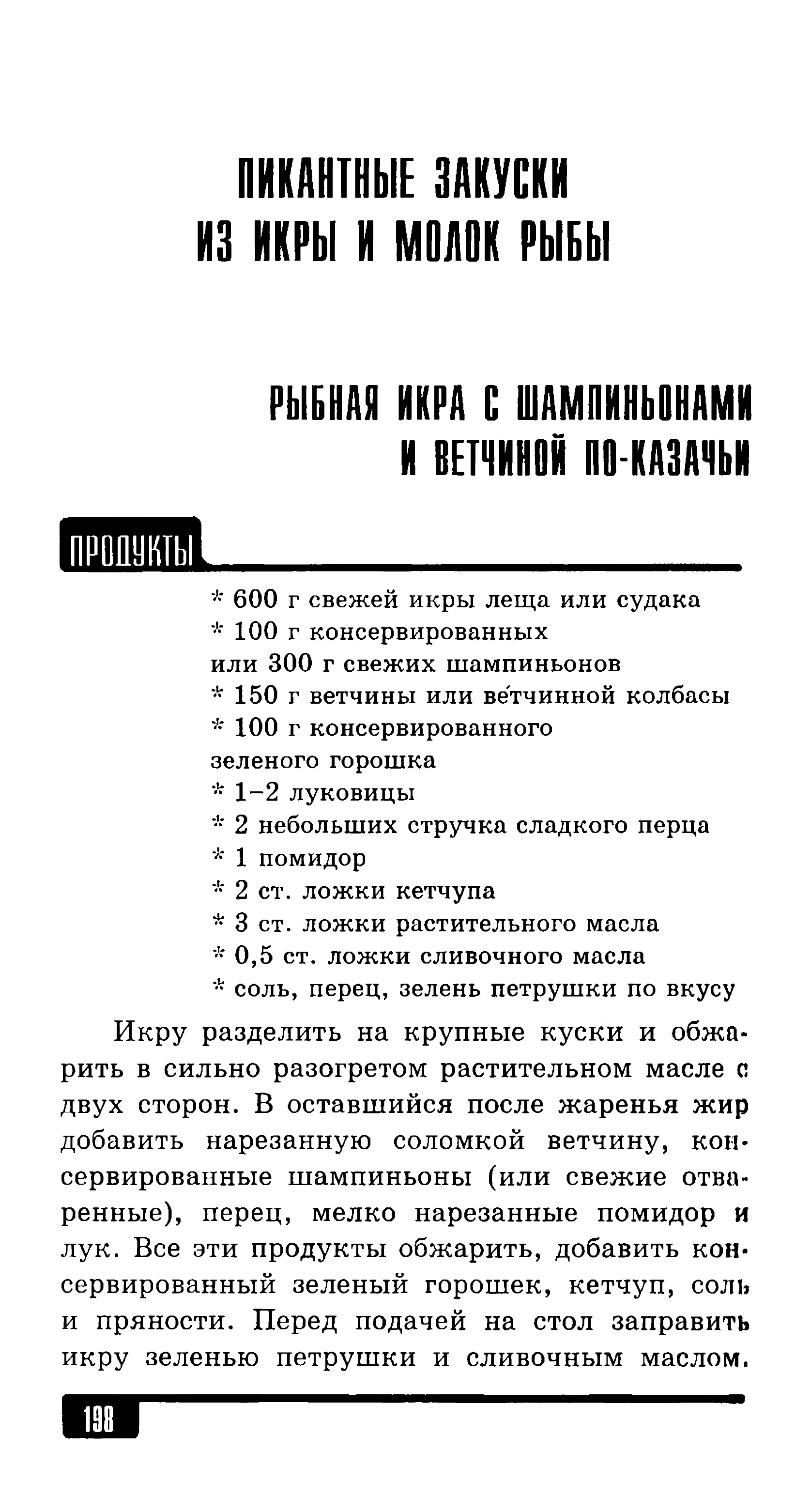 ПИКАНТНЫЕ ЗАКУСКИ
ИЗ ИКРЫ И МОЛОК РЫБЫ

РЫБНАЯ ИКРА С ШАМПИНЬОНАМИ
И ВЕТЧИНОЙ ПО-КАЗАЧЬИ

ПРОДУКТЫ

* 600 г свежей икры леща или судака
* 100 г консервированных
или 300 г свежих шампиньонов
* 150 г ветчины или ветчинной колбасы
* 100 г консервированного
зеленого горошка
* 1–2 луковицы
* 2 небольших стручка сладкого перца
* 1 помидор
* 2 ст. ложки кетчупа
* 3 ст. ложки растительного масла
* 0,5 ст. ложки сливочного масла
* соль, перец, зелень петрушки по вкусу

Икру разделить на крупные куски и обжарить в сильно разогретом растительном масле с двух сторон. В оставшийся после жаренья жир добавить нарезанную соломкой ветчину, консервированные шампиньоны (или свежие отваренные), перец, мелко нарезанные помидор и лук. Все эти продукты обжарить, добавить консервированный зеленый горошек, кетчуп, соль и пряности. Перед подачей на стол заправить икру зеленью петрушки и сливочным маслом.

198